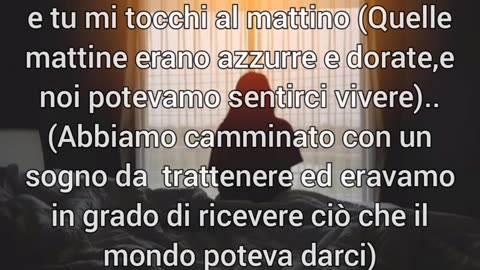 e tu mi tocchi al mattino (Quelle mattine erano azzurre e dorate,e noi potevamo sentirci vivere).. (Abbiamo camminato con un sogno da  trattenere ed eravamo in grado di ricevere ciò che il mondo poteva darci)